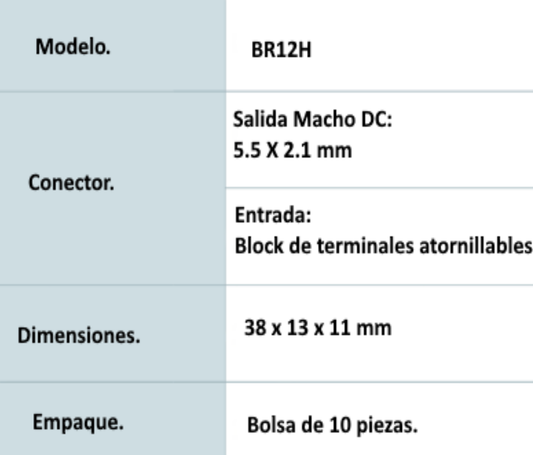 | Modelo. | BR12H |
|---|---|
| Conector. | Salida Macho DC: 5.5 X 2.1 mm |
| | Entrada: Block de terminales atornillables |
| Dimensiones. | 38 x 13 x 11 mm |
| Empaque. | Bolsa de 10 piezas. |